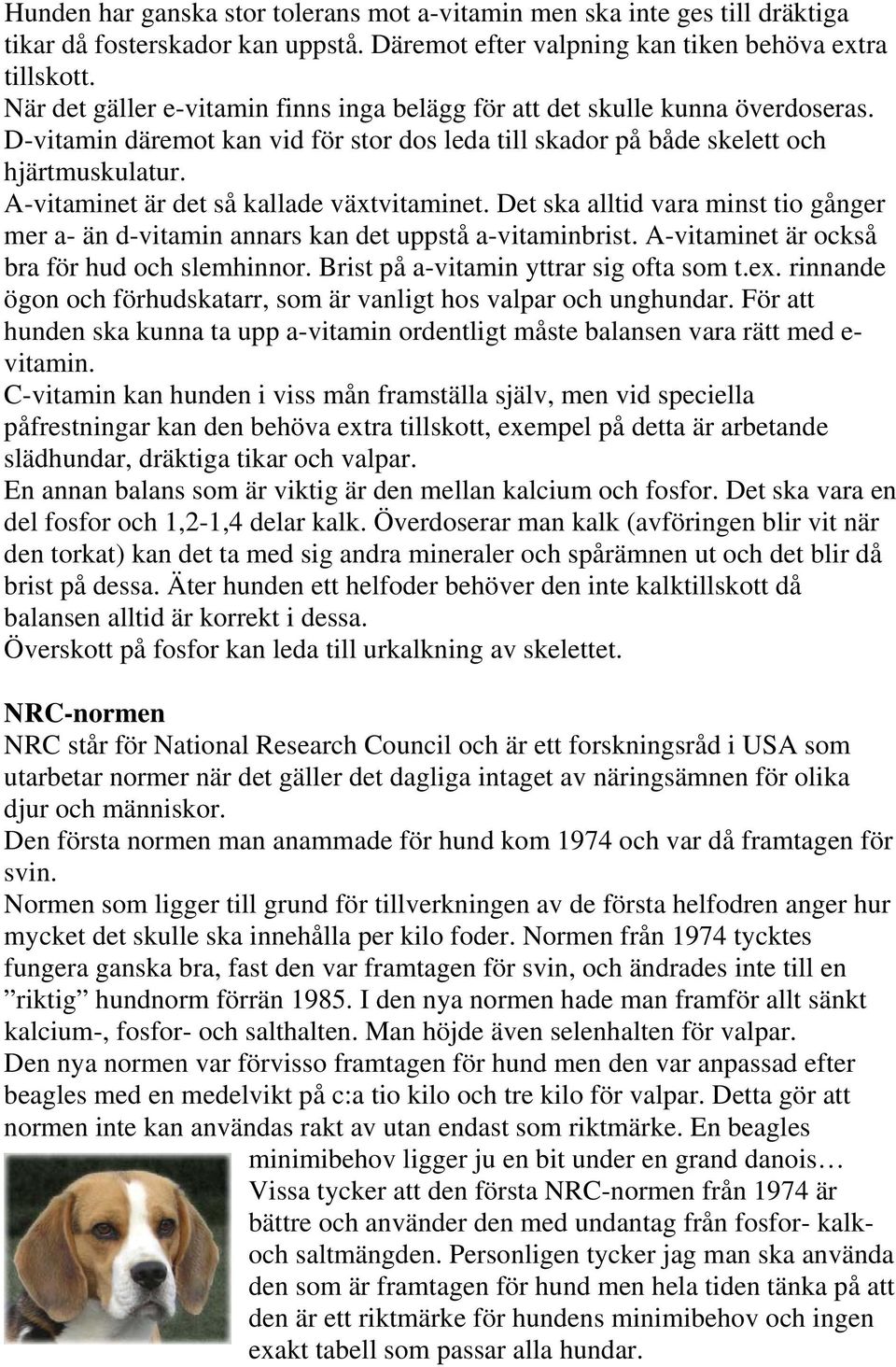 Hunden har ganska stor tolerans mot a-vitamin men ska inte ges till dräktiga tikar då fosterskador kan uppstå. Däremot efter valpning kan tiken behöva extra tillskott.
När det gäller e-vitamin finns inga belägg för att det skulle kunna överdoseras.
D-vitamin däremot kan vid för stor dos leda till skador på både skelett och hjärtmuskulatur.
A-vitaminet är det så kallade växtvitaminet. Det ska alltid vara minst tio gånger mer a- än d-vitamin annars kan det uppstå a-vitaminbrist. A-vitaminet är också bra för hud och slemhinnor. Brist på a-vitamin yttrar sig ofta som t.ex. rinnande ögon och förhudskatarr, som är vanligt hos valpar och unghundar. För att hunden ska kunna ta upp a-vitamin ordentligt måste balansen vara rätt med e-vitamin.
C-vitamin kan hunden i viss mån framställa själv, men vid speciella påfrestningar kan den behöva extra tillskott, exempel på detta är arbetande slädhundar, dräktiga tikar och valpar.
En annan balans som är viktig är den mellan kalcium och fosfor. Det ska vara en del fosfor och 1,2-1,4 delar kalk. Överdoserar man kalk (avföringen blir vit när den torkat) kan det ta med sig andra mineraler och spårämnen ut och det blir då brist på dessa. Äter hunden ett helfoder behöver den inte kalktillskott då balansen alltid är korrekt i dessa.
Överskott på fosfor kan leda till urkalkning av skelettet.

NRC-normen
NRC står för National Research Council och är ett forskningsråd i USA som utarbetar normer när det gäller det dagliga intaget av näringsämnen för olika djur och människor.
Den första normen man anammade för hund kom 1974 och var då framtagen för svin.
Normen som ligger till grund för tillverkningen av de första helfodren anger hur mycket det skulle ska innehålla per kilo foder. Normen från 1974 tycktes fungera ganska bra, fast den var framtagen för svin, och ändrades inte till en ”riktig” hundnorm förrän 1985. I den nya normen hade man framför allt sänkt kalcium-, fosfor- och salthalten. Man höjde även selenhalten för valpar.
Den nya normen var förvisso framtagen för hund men den var anpassad efter beagles med en medelvikt på c:a tio kilo och tre kilo för valpar. Detta gör att normen inte kan användas rakt av utan endast som riktmärke. En beagles minimibehov ligger ju en bit under en grand danois… Vissa tycker att den första NRC-normen från 1974 är bättre och använder den med undantag från fosfor- kalk- och saltmängden. Personligen tycker jag man ska använda den som är framtagen för hund men hela tiden tänka på att den är ett riktmärke för hundens minimibehov och ingen exakt tabell som passar alla hundar.